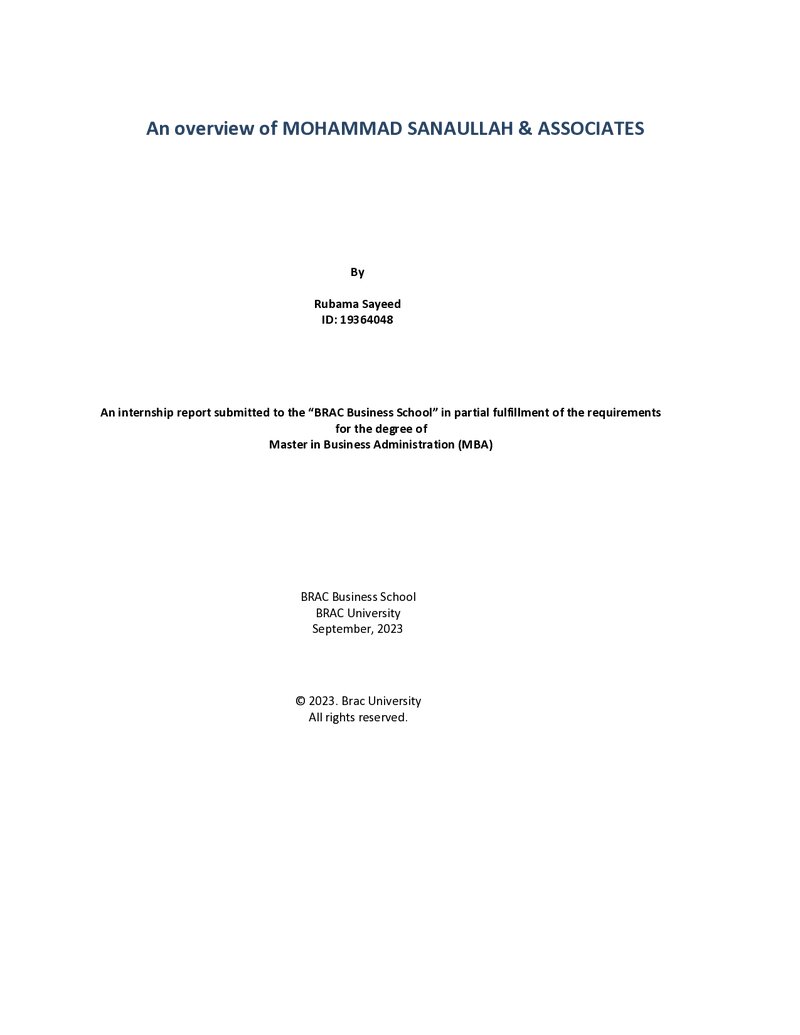 An overview of MOHAMMAD SANAULLAH & ASSOCIATES

By

Rubama Sayeed
ID: 19364048

An internship report submitted to the "BRAC Business School" in partial fulfillment of the requirements for the degree of Master in Business Administration (MBA)

BRAC Business School
BRAC University
September, 2023

© 2023. Brac University
All rights reserved.